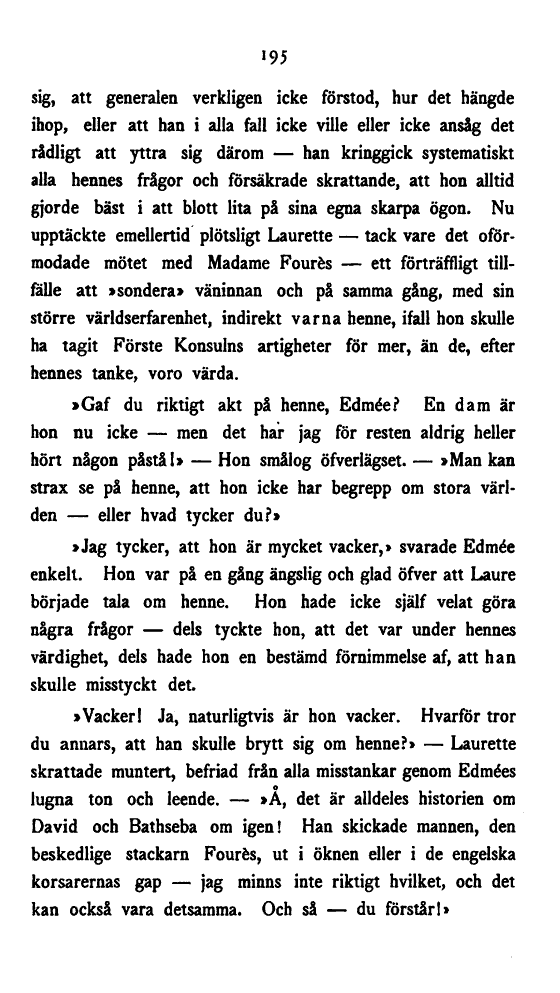 195

sig, att generalen verkligen icke förstod, hur det hängde ihop, eller att han i alla fall icke ville eller icke ansåg det rådligt att yttra sig därom — han kringgick systematiskt alla hennes frågor och försäkrade skrattande, att hon alltid gjorde bäst i att blott lita på sina egna skarpa ögon. Nu upptäckte emellertid plötsligt Laurette — tack vare det oförmodade mötet med Madame Fourès — ett förträffligt tillfälle att »sondera» väninnan och på samma gång, med sin större världserfarenhet, indirekt varna henne, ifall hon skulle ha tagit Förste Konsulns artigheter för mer, än de, efter hennes tanke, voro värda.

»Gaf du riktigt akt på henne, Edmée? En dam är hon nu icke — men det har jag för resten aldrig heller hört någon påstå!» — Hon smålog öfverlägset. — »Man kan strax se på henne, att hon icke har begrepp om stora världen — eller hvad tycker du?»

»Jag tycker, att hon är mycket vacker,» svarade Edmée enkelt. Hon var på en gång ängslig och glad öfver att Laure började tala om henne. Hon hade icke själf velat göra några frågor — dels tyckte hon, att det var under hennes värdighet, dels hade hon en bestämd förnimmelse af, att han skulle misstyckt det.

»Vacker! Ja, naturligtvis är hon vacker. Hvarför tror du annars, att han skulle brytt sig om henne?» — Laurette skrattade muntert, befriad från alla misstankar genom Edmées lugna ton och leende. — »Å, det är alldeles historien om David och Bathseba om igen! Han skickade mannen, den beskedlige stackarn Fourès, ut i öknen eller i de engelska korsarernas gap — jag minns inte riktigt hvilket, och det kan också vara detsamma. Och så — du förstår!»